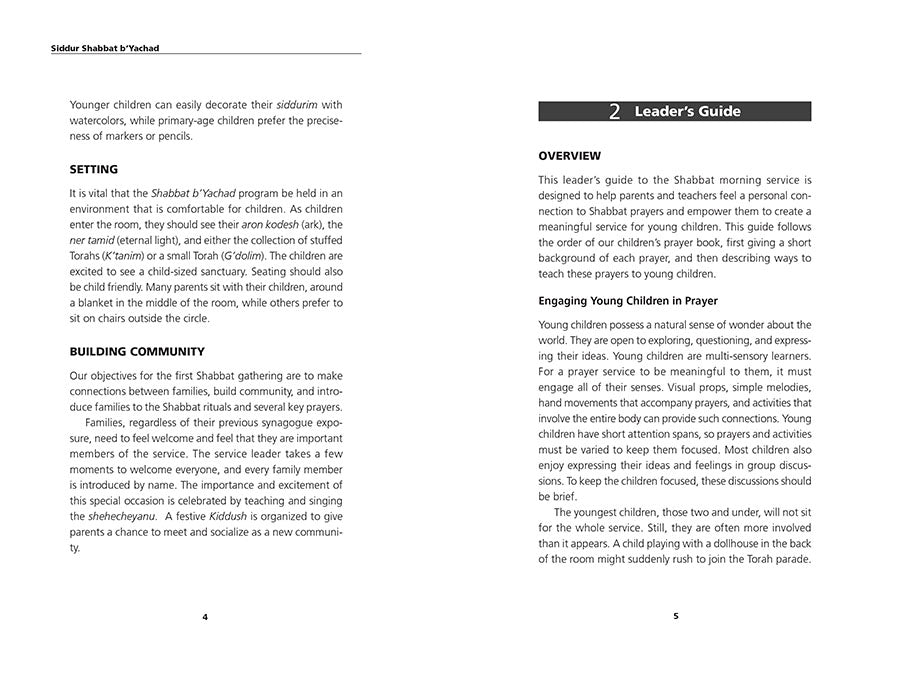 Siddur Shabbat b'Yachad

Younger children can easily decorate their siddurim with watercolors, while primary-age children prefer the preciseness of markers or pencils.

SETTING

It is vital that the Shabbat b'Yachad program be held in an environment that is comfortable for children. As children enter the room, they should see their aron kodesh (ark), the ner tamid (eternal light), and either the collection of stuffed Torahs (K'tanim) or a small Torah (G'dolim). The children are excited to see a child-sized sanctuary. Seating should also be child friendly. Many parents sit with their children, around a blanket in the middle of the room, while others prefer to sit on chairs outside the circle.

BUILDING COMMUNITY

Our objectives for the first Shabbat gathering are to make connections between families, build community, and introduce families to the Shabbat rituals and several key prayers.

Families, regardless of their previous synagogue exposure, need to feel welcome and feel that they are important members of the service. The service leader takes a few moments to welcome everyone, and every family member is introduced by name. The importance and excitement of this special occasion is celebrated by teaching and singing the shehecheyanu. A festive Kiddush is organized to give parents a chance to meet and socialize as a new community.

4

2 Leader's Guide

OVERVIEW

This leader's guide to the Shabbat morning service is designed to help parents and teachers feel a personal connection to Shabbat prayers and empower them to create a meaningful service for young children. This guide follows the order of our children's prayer book, first giving a short background of each prayer, and then describing ways to teach these prayers to young children.

Engaging Young Children in Prayer

Young children possess a natural sense of wonder about the world. They are open to exploring, questioning, and expressing their ideas. Young children are multi-sensory learners. For a prayer service to be meaningful to them, it must engage all of their senses. Visual props, simple melodies, hand movements that accompany prayers, and activities that involve the entire body can provide such connections. Young children have short attention spans, so prayers and activities must be varied to keep them focused. Most children also enjoy expressing their ideas and feelings in group discussions. To keep the children focused, these discussions should be brief.

The youngest children, those two and under, will not sit for the whole service. Still, they are often more involved than it appears. A child playing with a dollhouse in the back of the room might suddenly rush to join the Torah parade.

5